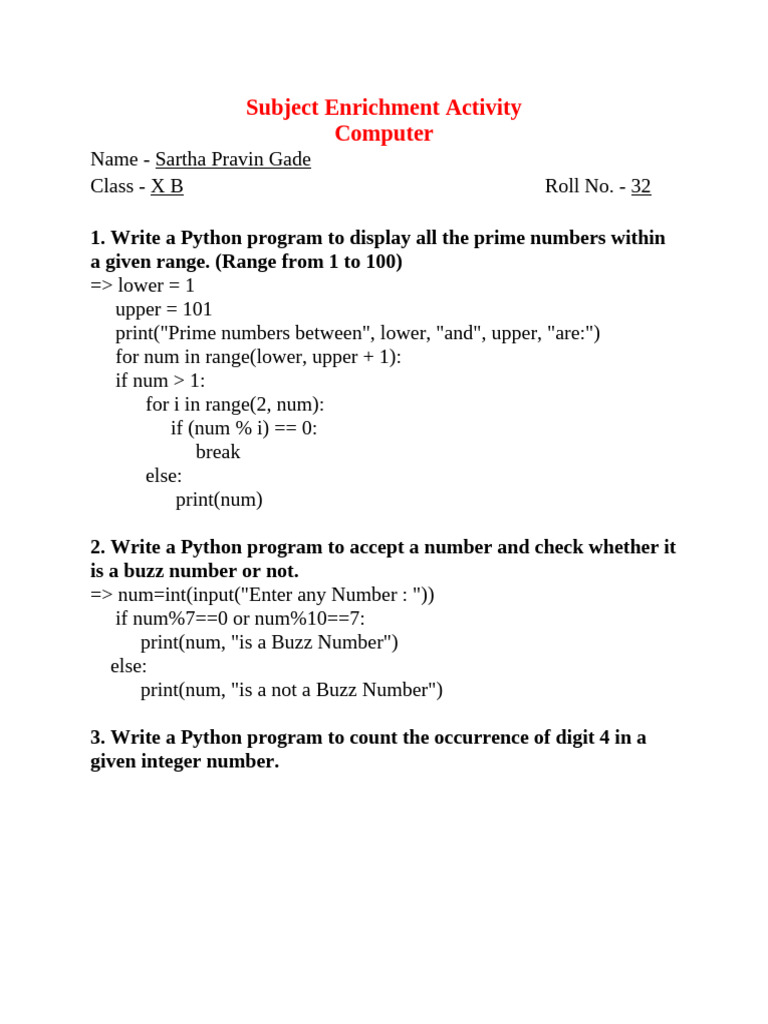 Subject Enrichment Activity
Computer

Name - Sartha Pravin Gade
Class - X B Roll No. - 32

1. Write a Python program to display all the prime numbers within a given range. (Range from 1 to 100)
=> lower = 1
upper = 101
print("Prime numbers between", lower, "and", upper, "are:")
for num in range(lower, upper + 1):
if num > 1:
for i in range(2, num):
if (num % i) == 0:
break
else:
print(num)

2. Write a Python program to accept a number and check whether it is a buzz number or not.
=> num=int(input("Enter any Number : "))
if num%7==0 or num%10==7:
print(num, "is a Buzz Number")
else:
print(num, "is a not a Buzz Number")

3. Write a Python program to count the occurrence of digit 4 in a given integer number.